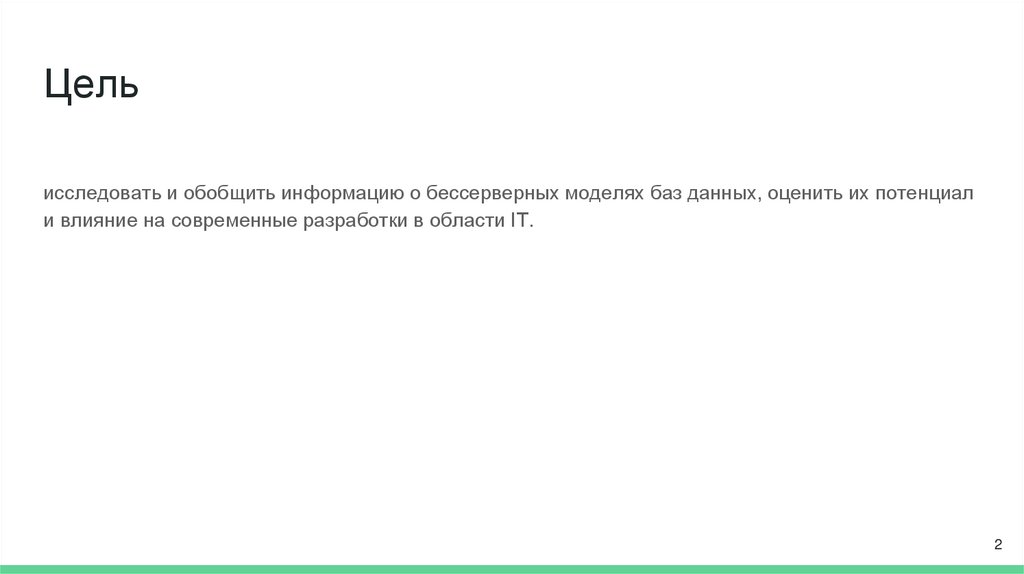 Цель

исследовать и обобщить информацию о бессерверных моделях баз данных, оценить их потенциал и влияние на современные разработки в области IT.

2